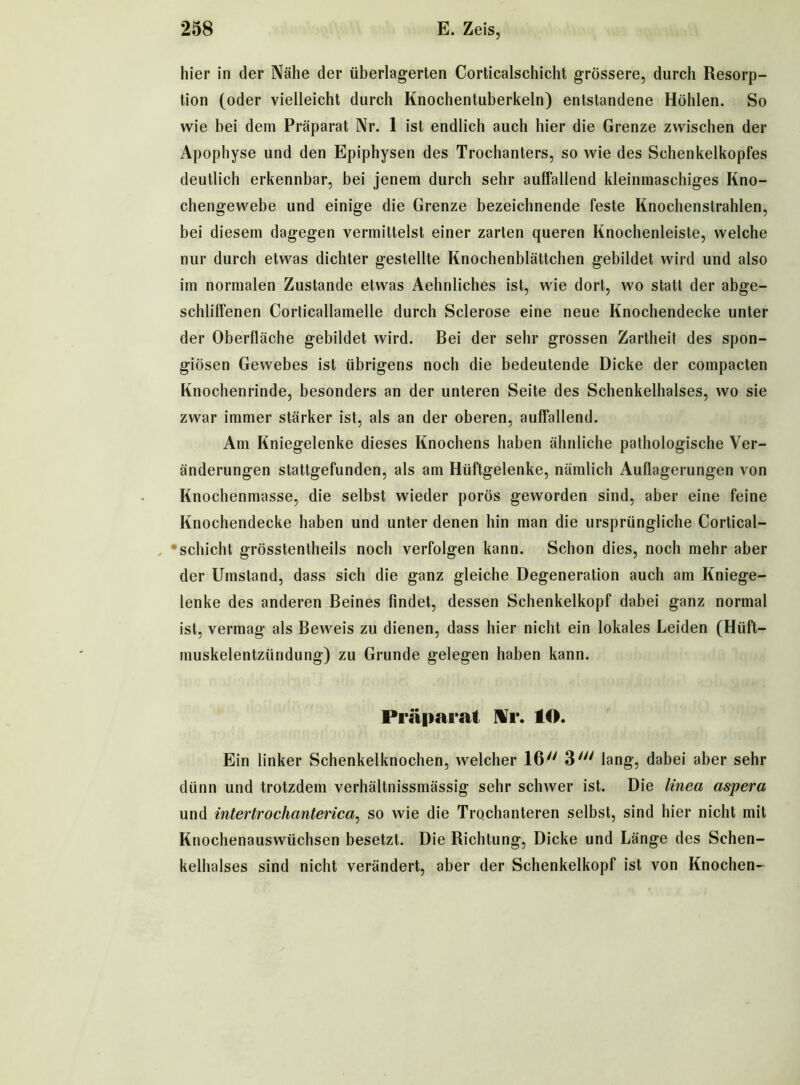 258 E. Zeis,

hier in der Nähe der überlagerten Corticalschicht grössere, durch Resorption (oder vielleicht durch Knochentuberkeln) entstandene Höhlen. So wie bei dem Präparat Nr. 1 ist endlich auch hier die Grenze zwischen der Apophyse und den Epiphysen des Trochanters, so wie des Schenkelkopfes deutlich erkennbar, bei jenem durch sehr auffallend kleinmaschiges Knochengewebe und einige die Grenze bezeichnende feste Knochenstrahlen, bei diesem dagegen vermittelst einer zarten queren Knochenleiste, welche nur durch etwas dichter gestellte Knochenblättchen gebildet wird und also im normalen Zustande etwas Aehnliches ist, wie dort, wo statt der abgeschliffenen Corticallamelle durch Sclerose eine neue Knochendecke unter der Oberfläche gebildet wird. Bei der sehr grossen Zartheit des spongiösen Gewebes ist übrigens noch die bedeutende Dicke der compacten Knochenrinde, besonders an der unteren Seite des Schenkelhalses, wo sie zwar immer stärker ist, als an der oberen, auffallend.

Am Kniegelenke dieses Knochens haben ähnliche pathologische Veränderungen stattgefunden, als am Hüftgelenke, nämlich Auflagerungen von Knochenmasse, die selbst wieder porös geworden sind, aber eine feine Knochendecke haben und unter denen hin man die ursprüngliche Corticalschicht grösstentheils noch verfolgen kann. Schon dies, noch mehr aber der Umstand, dass sich die ganz gleiche Degeneration auch am Kniegelenke des anderen Beines findet, dessen Schenkelkopf dabei ganz normal ist, vermag als Beweis zu dienen, dass hier nicht ein lokales Leiden (Hüftmuskelentzündung) zu Grunde gelegen haben kann.

Präparat Nr. 10.

Ein linker Schenkelknochen, welcher 16″ 3‴ lang, dabei aber sehr dünn und trotzdem verhältnissmässig sehr schwer ist. Die linea aspera und intertrochanterica, so wie die Trochanteren selbst, sind hier nicht mit Knochenauswüchsen besetzt. Die Richtung, Dicke und Länge des Schenkelhalses sind nicht verändert, aber der Schenkelkopf ist von Knochen-